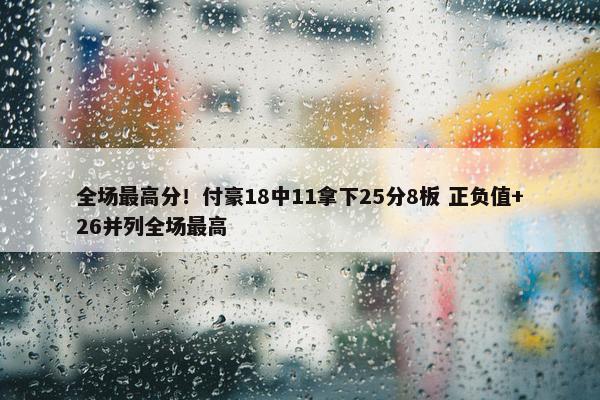 全场最高分！付豪18中11拿下25分8板 正负值+26并列全场最高